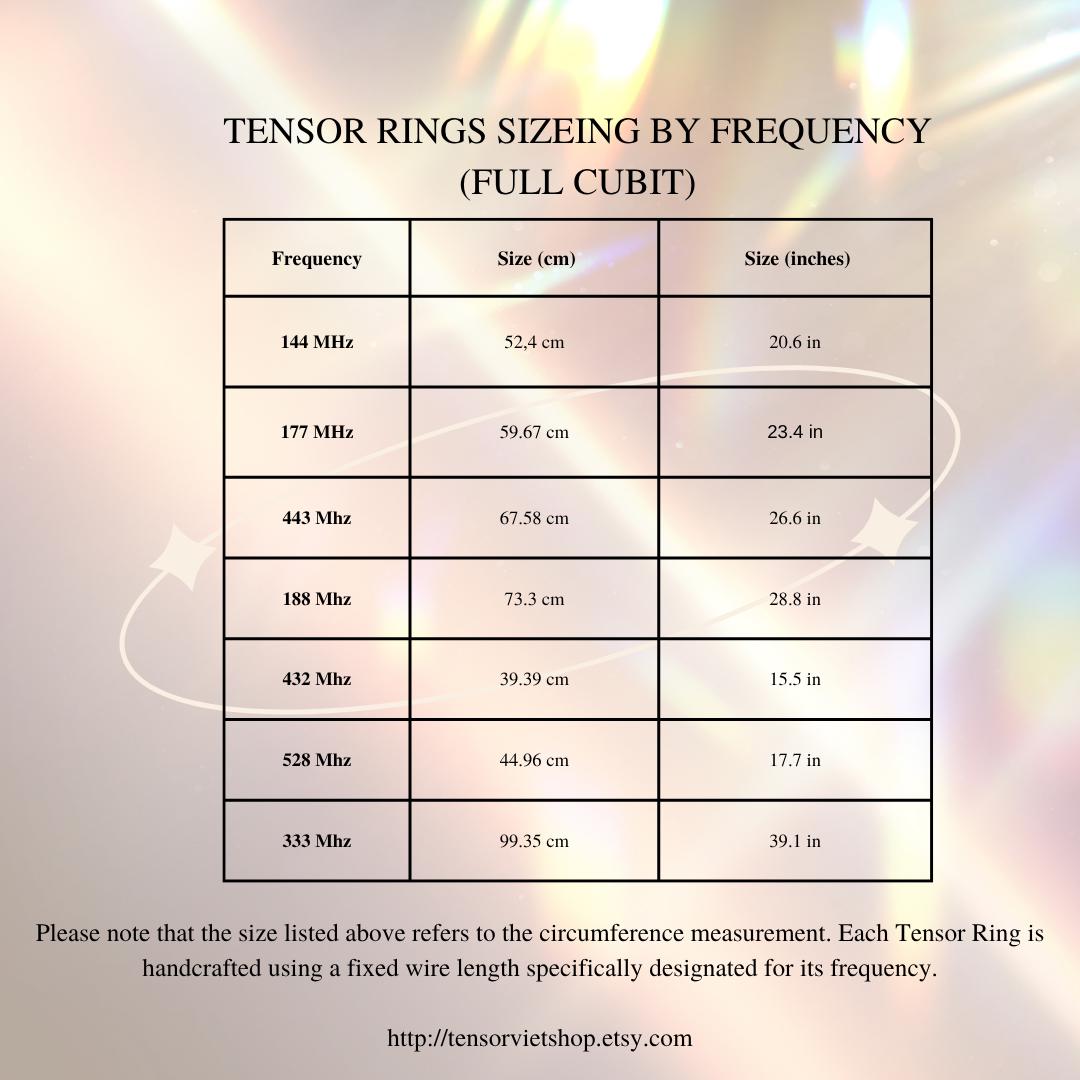 TENSOR RINGS SIZEING BY FREQUENCY (FULL CUBIT)

| Frequency | Size (cm) | Size (inches) |
|---|---|---|
| 144 MHz | 52,4 cm | 20.6 in |
| 177 MHz | 59.67 cm | 23.4 in |
| 443 Mhz | 67.58 cm | 26.6 in |
| 188 Mhz | 73.3 cm | 28.8 in |
| 432 Mhz | 39.39 cm | 15.5 in |
| 528 Mhz | 44.96 cm | 17.7 in |
| 333 Mhz | 99.35 cm | 39.1 in |

Please note that the size listed above refers to the circumference measurement. Each Tensor Ring is handcrafted using a fixed wire length specifically designated for its frequency.

http://tensorvietshop.etsy.com